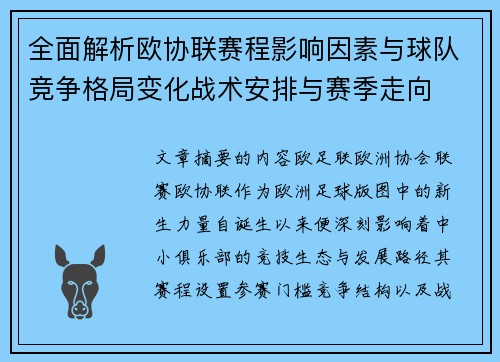 全面解析欧协联赛程影响因素与球队竞争格局变化战术安排与赛季走向

文章摘要的内容欧足联欧洲协会联赛欧协联作为欧洲足球版图中的新生力量自诞生以来便深刻影响着中小俱乐部的竞技生态与发展路径其赛程设置参赛门槛竞争结构以及战